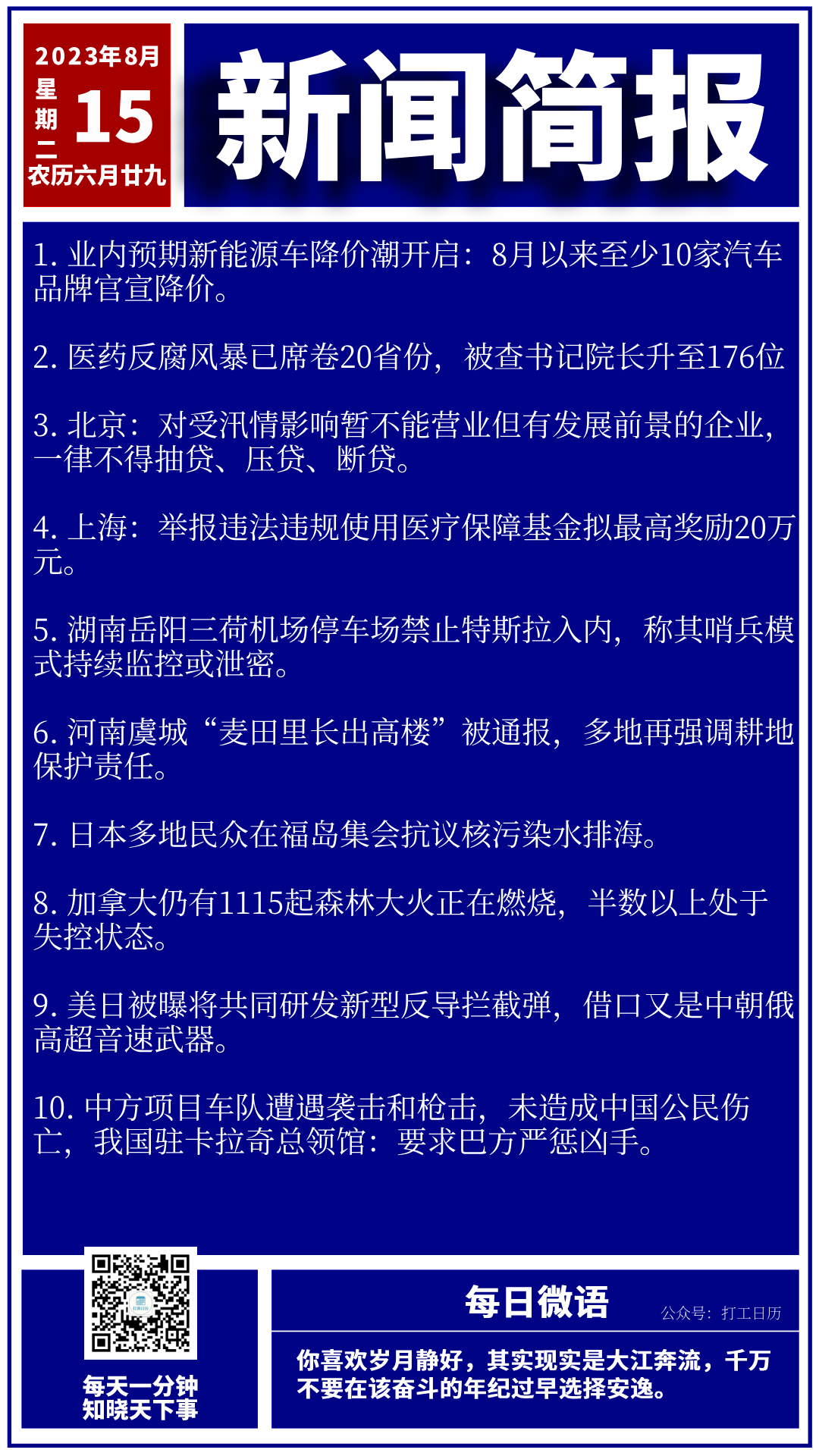 2023年8月
星期二
15
农历六月廿九

新闻简报

1. 业内预期新能源车降价潮开启：8月以来至少10家汽车品牌官宣降价。

2. 医药反腐风暴已席卷20省份，被查书记院长升至176位

3. 北京：对受汛情影响暂不能营业但有发展前景的企业，一律不得抽贷、压贷、断贷。

4. 上海：举报违法违规使用医疗保障基金拟最高奖励20万元。

5. 湖南岳阳三荷机场停车场禁止特斯拉入内，称其哨兵模式持续监控或泄密。

6. 河南虞城“麦田里长出高楼”被通报，多地再强调耕地保护责任。

7. 日本多地民众在福岛集会抗议核污染水排海。

8. 加拿大仍有1115起森林大火正在燃烧，半数以上处于失控状态。

9. 美日被曝将共同研发新型反导拦截弹，借口又是中朝俄高超音速武器。

10. 中方项目车队遭遇袭击和枪击，未造成中国公民伤亡，我国驻卡拉奇总领馆：要求巴方严惩凶手。

每天一分钟
知晓天下事

每日微语
公众号：打工日历

你喜欢岁月静好，其实现实是大江奔流，千万不要在该奋斗的年纪过早选择安逸。